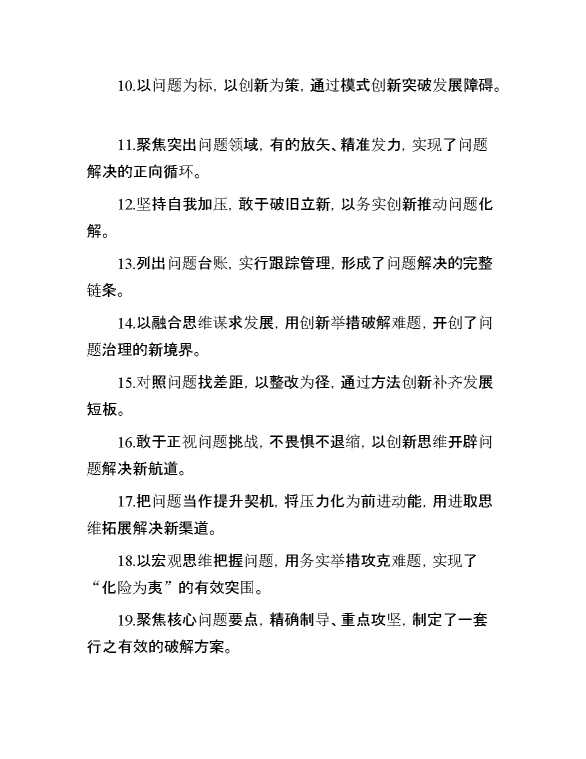 10.以问题为标，以创新为策，通过模式创新突破发展障碍。

11.聚焦突出问题领域，有的放矢、精准发力，实现了问题解决的正向循环。

12.坚持自我加压，敢于破旧立新，以务实创新推动问题化解。

13.列出问题台账，实行跟踪管理，形成了问题解决的完整链条。

14.以融合思维谋求发展，用创新举措破解难题，开创了问题治理的新境界。

15.对照问题找差距，以整改为径，通过方法创新补齐发展短板。

16.敢于正视问题挑战，不畏惧不退缩，以创新思维开辟问题解决新航道。

17.把问题当作提升契机，将压力化为前进动能，用进取思维拓展解决新渠道。

18.以宏观思维把握问题，用务实举措攻克难题，实现了“化险为夷”的有效突围。

19.聚焦核心问题要点，精确制导、重点攻坚，制定了一套行之有效的破解方案。